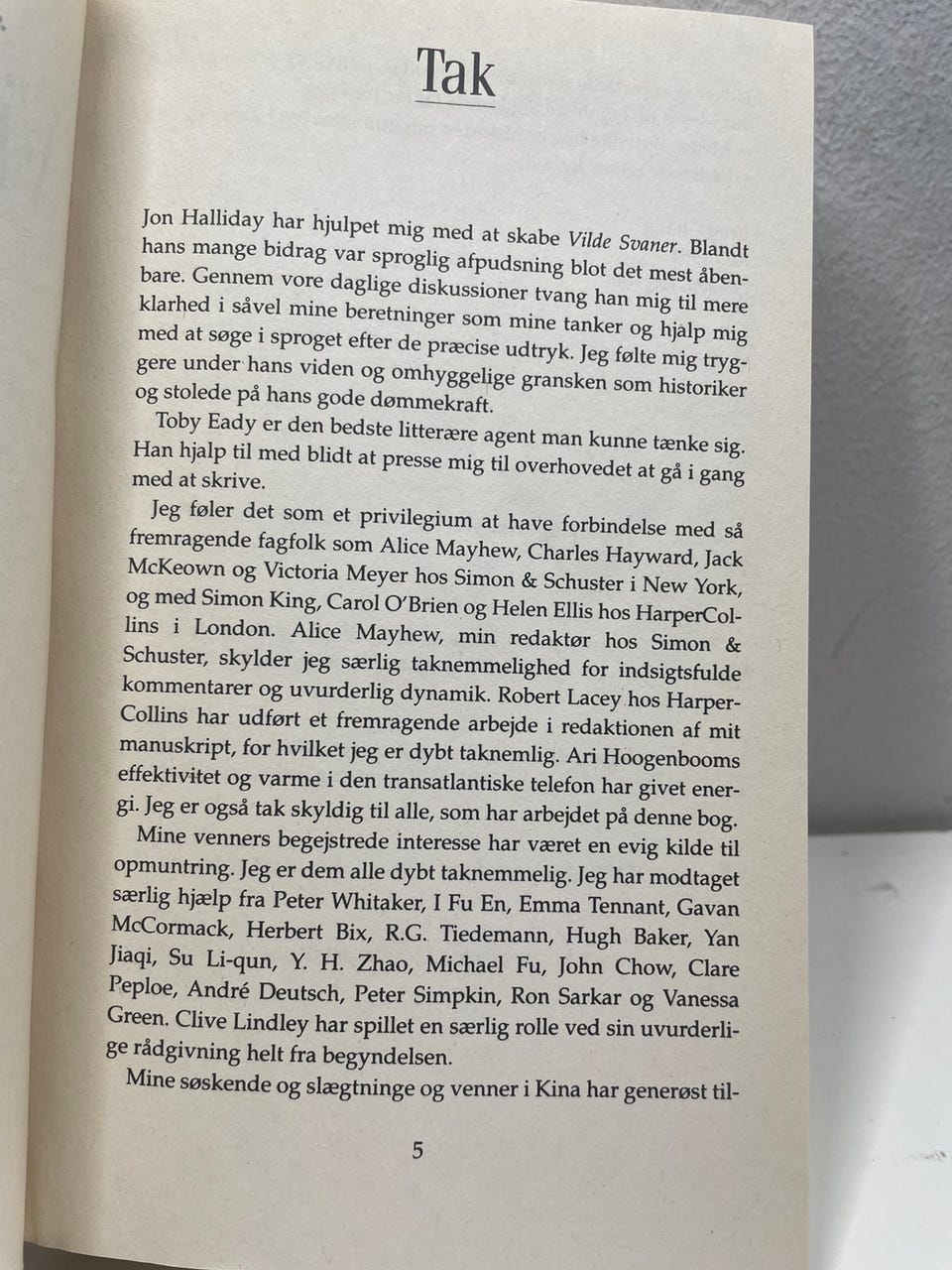 Tak

Jon Halliday har hjulpet mig med at skabe Vilde Svaner. Blandt hans mange bidrag var sproglig afpudsning blot det mest åbenbare. Gennem vore daglige diskussioner tvang han mig til mere klarhed i såvel mine beretninger som mine tanker og hjalp mig med at søge i sproget efter de præcise udtryk. Jeg følte mig tryggere under hans viden og omhyggelige gransken som historiker og stolede på hans gode dømmekraft.

Toby Eady er den bedste litterære agent man kunne tænke sig. Han hjalp til med blidt at presse mig til overhovedet at gå i gang med at skrive.

Jeg føler det som et privilegium at have forbindelse med så fremragende fagfolk som Alice Mayhew, Charles Hayward, Jack McKeown og Victoria Meyer hos Simon & Schuster i New York, og med Simon King, Carol O'Brien og Helen Ellis hos HarperCollins i London. Alice Mayhew, min redaktør hos Simon & Schuster, skylder jeg særlig taknemmelighed for indsigtsfulde kommentarer og uvurderlig dynamik. Robert Lacey hos HarperCollins har udført et fremragende arbejde i redaktionen af mit manuskript, for hvilket jeg er dybt taknemlig. Ari Hoogenbooms effektivitet og varme i den transatlantiske telefon har givet energi. Jeg er også tak skyldig til alle, som har arbejdet på denne bog.

Mine venners begejstrede interesse har været en evig kilde til opmuntring. Jeg er dem alle dybt taknemmelig. Jeg har modtaget særlig hjælp fra Peter Whitaker, I Fu En, Emma Tennant, Gavan McCormack, Herbert Bix, R.G. Tiedemann, Hugh Baker, Yan Jiaqi, Su Li-qun, Y. H. Zhao, Michael Fu, John Chow, Clare Peploe, André Deutsch, Peter Simpkin, Ron Sarkar og Vanessa Green. Clive Lindley har spillet en særlig rolle ved sin uvurderlige rådgivning helt fra begyndelsen.

Mine søskende og slægtninge og venner i Kina har generøst til-

5